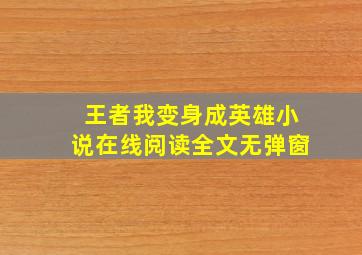 王者我变身成英雄小说在线阅读全文无弹窗